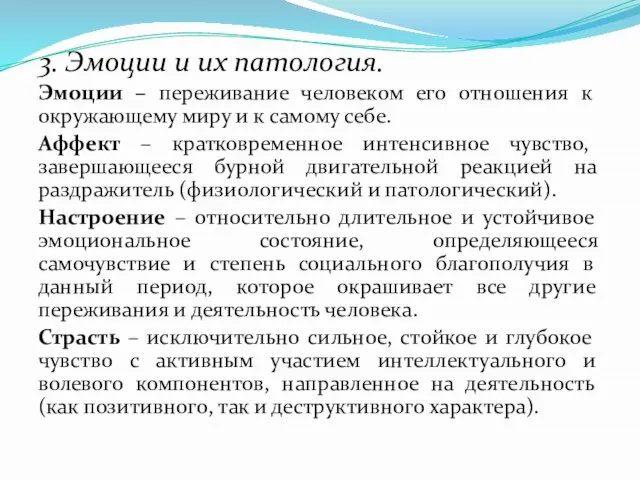 3. Эмоции и их патология.

Эмоции – переживание человеком его отношения к окружающему миру и к самому себе.

Аффект – кратковременное интенсивное чувство, завершающееся бурной двигательной реакцией на раздражитель (физиологический и патологический).

Настроение – относительно длительное и устойчивое эмоциональное состояние, определяющееся самочувствие и степень социального благополучия в данный период, которое окрашивает все другие переживания и деятельность человека.

Страсть – исключительно сильное, стойкое и глубокое чувство с активным участием интеллектуального и волевого компонентов, направленное на деятельность (как позитивного, так и деструктивного характера).